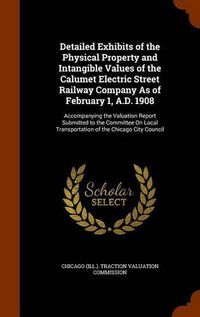 Detailed Exhibits of the Physical Property and Intangible Values of the Calumet Electric Street Railway Company As of February 1, A.D. 1908

Accompanying the Valuation Report Submitted to the Committee On Local Transportation of the Chicago City Council

Scholar SELECT

CHICAGO (ILL.). TRACTION VALUATION COMMISSION